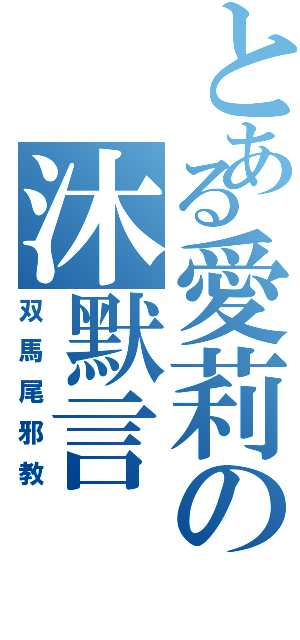 とある愛莉の沐默言
双馬尾邪教